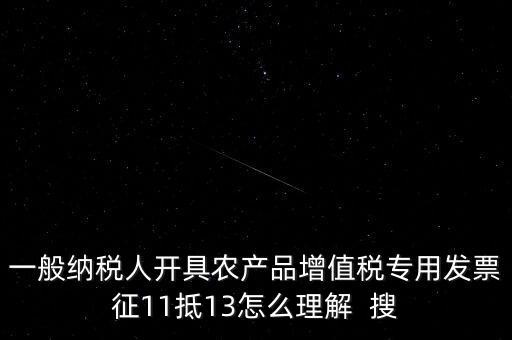 一般纳税人开具农产品增值税专用发票征11抵13怎么理解 搜